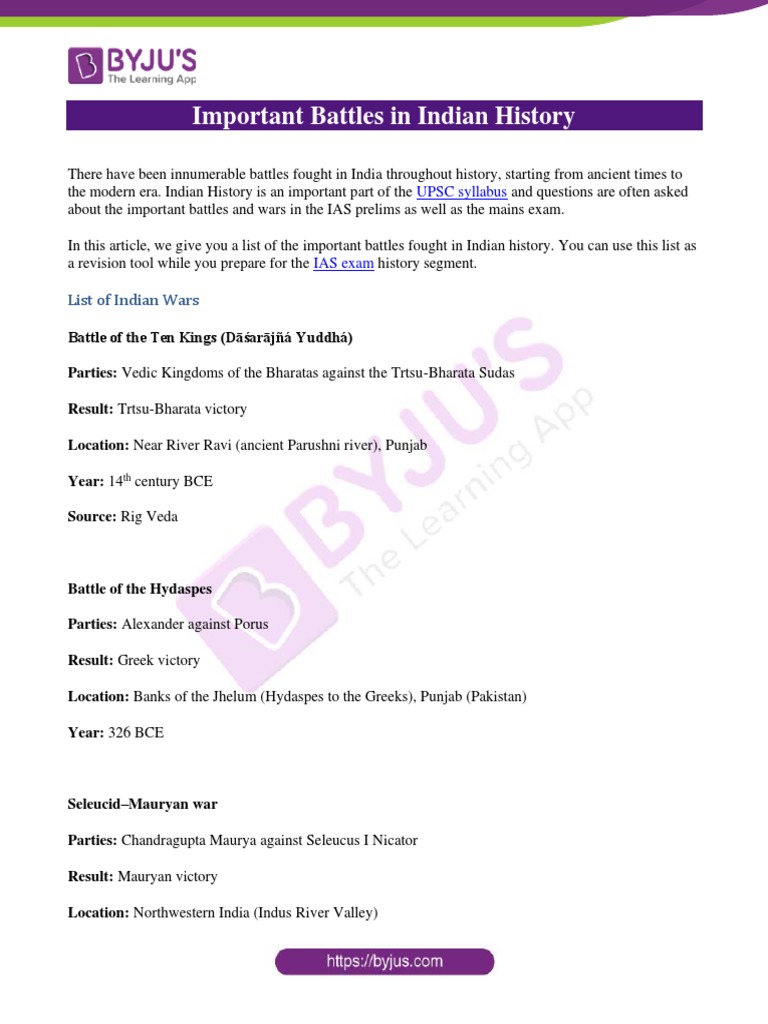 BYJU'S
The Learning App

Important Battles in Indian History

There have been innumerable battles fought in India throughout history, starting from ancient times to the modern era. Indian History is an important part of the UPSC syllabus and questions are often asked about the important battles and wars in the IAS prelims as well as the mains exam.

In this article, we give you a list of the important battles fought in Indian history. You can use this list as a revision tool while you prepare for the IAS exam history segment.

List of Indian Wars

Battle of the Ten Kings (Dāśarājñá Yuddhá)

Parties: Vedic Kingdoms of the Bharatas against the Trtsu-Bharata Sudas

Result: Trtsu-Bharata victory

Location: Near River Ravi (ancient Parushni river), Punjab

Year: $14^{th}$ century BCE

Source: Rig Veda

Battle of the Hydaspes

Parties: Alexander against Porus

Result: Greek victory

Location: Banks of the Jhelum (Hydaspes to the Greeks), Punjab (Pakistan)

Year: 326 BCE

Seleucid–Mauryan war

Parties: Chandragupta Maurya against Seleucus I Nicator

Result: Mauryan victory

Location: Northwestern India (Indus River Valley)

BYJU'S The Learning App

https://byjus.com